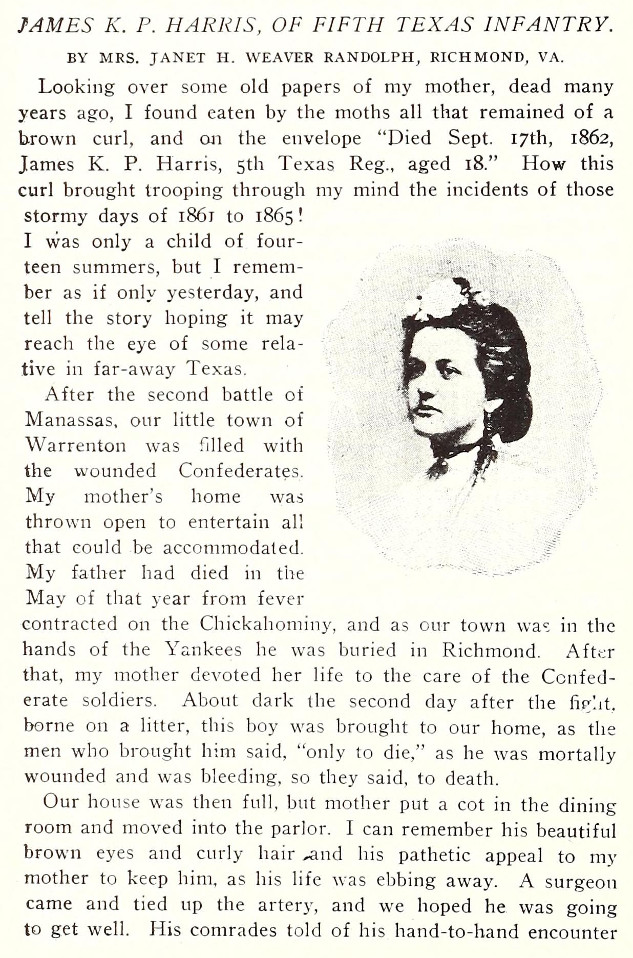 JAMES K. P. HARRIS, OF FIFTH TEXAS INFANTRY.

BY MRS. JANET H. WEAVER RANDOLPH, RICHMOND, VA.

Looking over some old papers of my mother, dead many years ago, I found eaten by the moths all that remained of a brown curl, and on the envelope "Died Sept. 17th, 1862, James K. P. Harris, 5th Texas Reg., aged 18." How this curl brought trooping through my mind the incidents of those stormy days of 1861 to 1865! I was only a child of fourteen summers, but I remember as if only yesterday, and tell the story hoping it may reach the eye of some relative in far-away Texas.

After the second battle of Manassas, our little town of Warrenton was filled with the wounded Confederates. My mother's home was thrown open to entertain all that could be accommodated. My father had died in the May of that year from fever contracted on the Chickahominy, and as our town was in the hands of the Yankees he was buried in Richmond. After that, my mother devoted her life to the care of the Confederate soldiers. About dark the second day after the fight, borne on a litter, this boy was brought to our home, as the men who brought him said, "only to die," as he was mortally wounded and was bleeding, so they said, to death.

Our house was then full, but mother put a cot in the dining room and moved into the parlor. I can remember his beautiful brown eyes and curly hair and his pathetic appeal to my mother to keep him, as his life was ebbing away. A surgeon came and tied up the artery, and we hoped he was going to get well. His comrades told of his hand-to-hand encounter